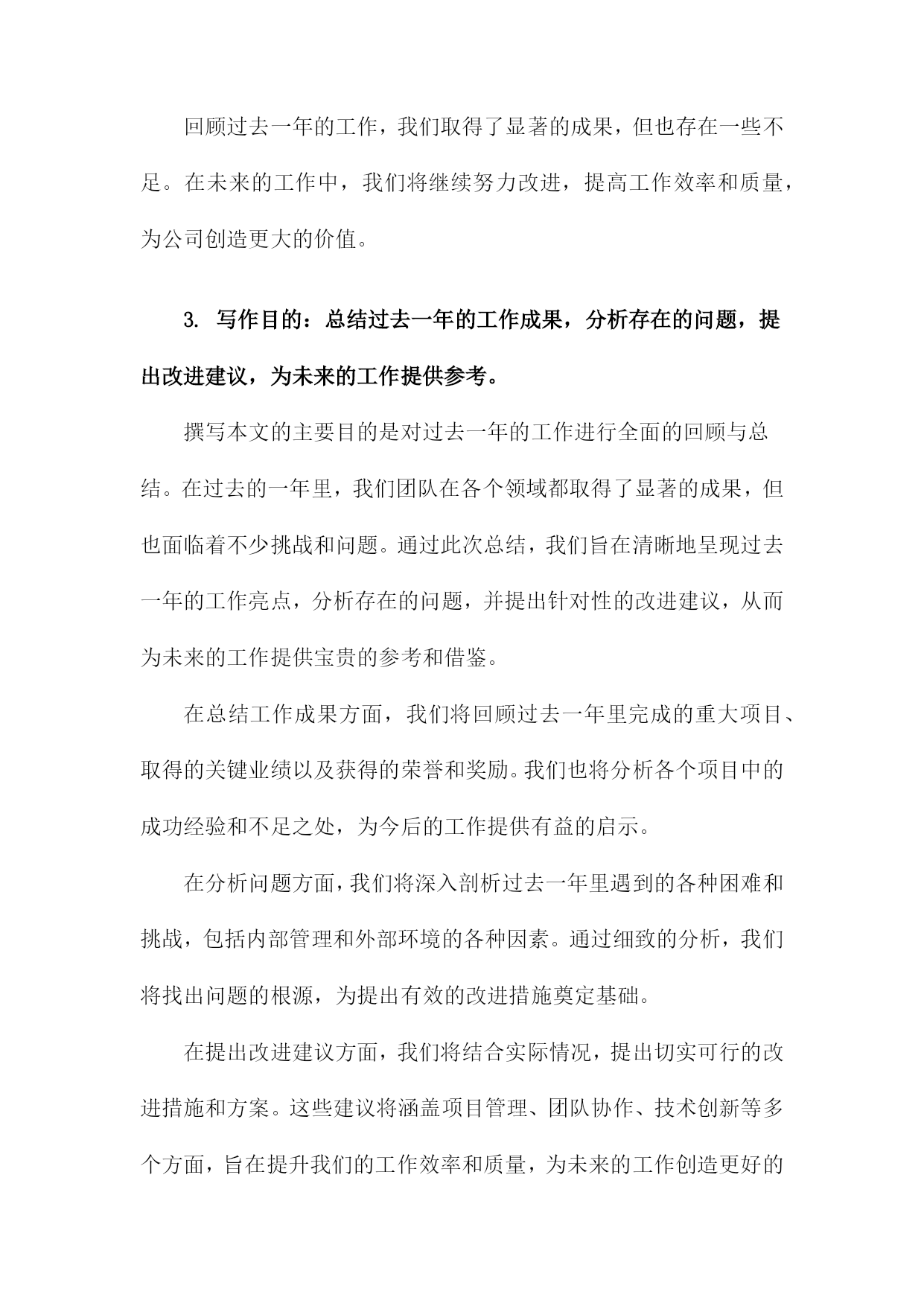 回顾过去一年的工作，我们取得了显著的成果，但也存在一些不足。在未来的工作中，我们将继续努力改进，提高工作效率和质量，为公司创造更大的价值。

3. 写作目的：总结过去一年的工作成果，分析存在的问题，提出改进建议，为未来的工作提供参考。

撰写本文的主要目的是对过去一年的工作进行全面的回顾与总结。在过去的一年里，我们团队在各个领域都取得了显著的成果，但也面临着不少挑战和问题。通过此次总结，我们旨在清晰地呈现过去一年的工作亮点，分析存在的问题，并提出针对性的改进建议，从而为未来的工作提供宝贵的参考和借鉴。

在总结工作成果方面，我们将回顾过去一年里完成的重大项目、取得的关键业绩以及获得的荣誉和奖励。我们也将分析各个项目中的成功经验和不足之处，为今后的工作提供有益的启示。

在分析问题方面，我们将深入剖析过去一年里遇到的各种困难和挑战，包括内部管理和外部环境的各种因素。通过细致的分析，我们将找出问题的根源，为提出有效的改进措施奠定基础。

在提出改进建议方面，我们将结合实际情况，提出切实可行的改进措施和方案。这些建议将涵盖项目管理、团队协作、技术创新等多个方面，旨在提升我们的工作效率和质量，为未来的工作创造更好的